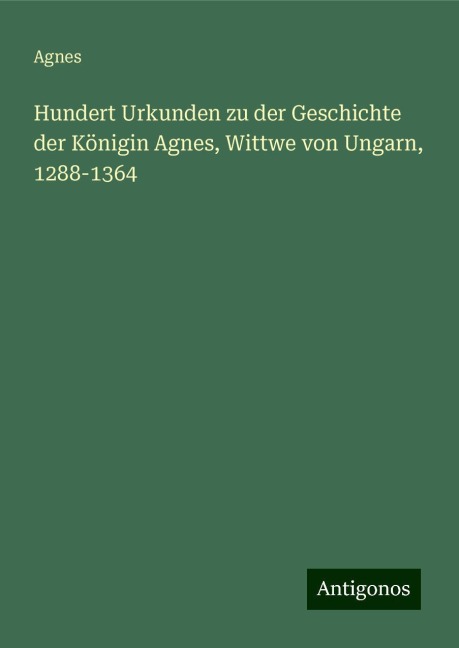 Agnes

Hundert Urkunden zu der Geschichte der Königin Agnes, Wittwe von Ungarn, 1288-1364

Antigonos